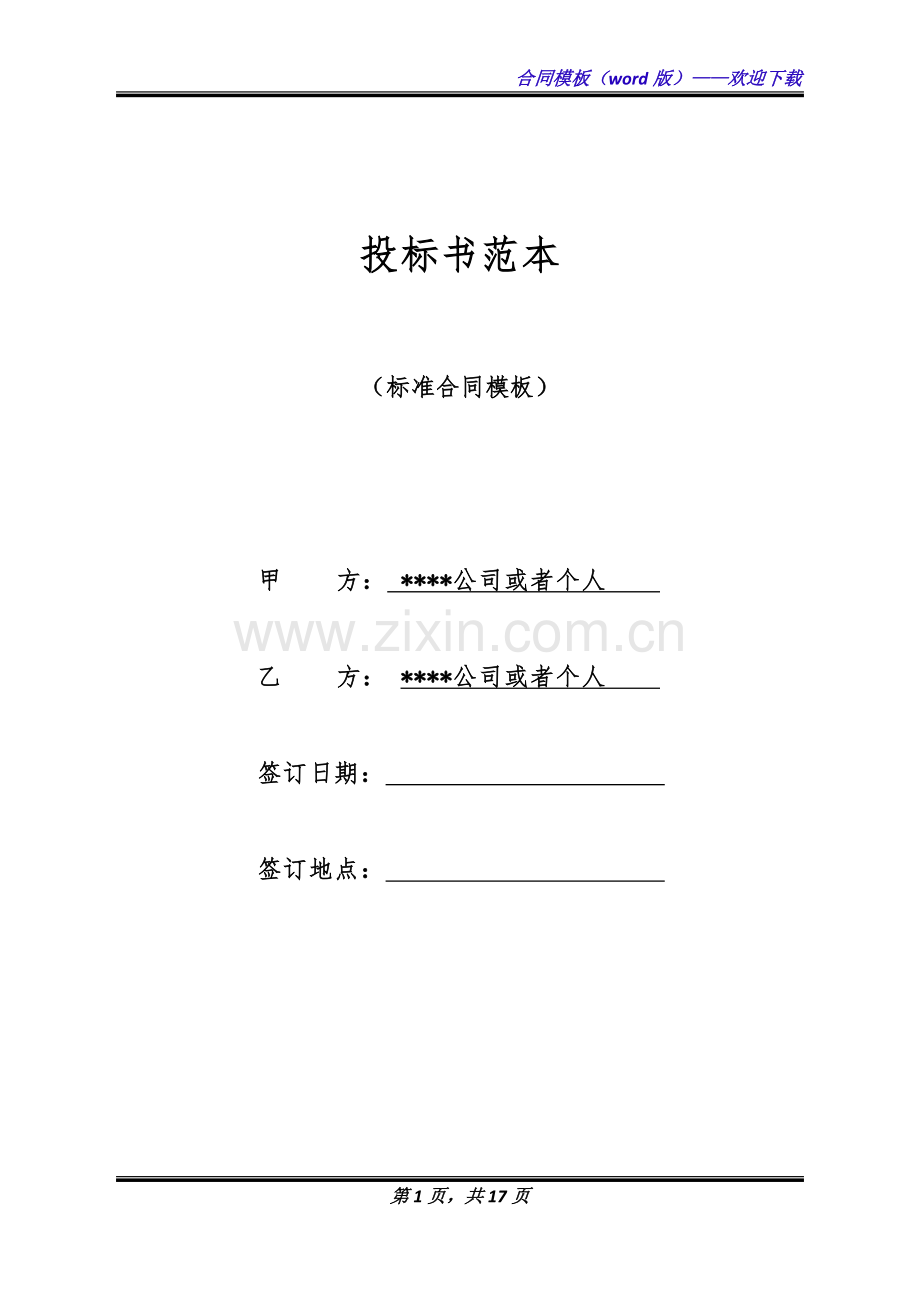 合同模板（word版）——欢迎下载

投标书范本

（标准合同模板）

甲 方：****公司或者个人

乙 方：****公司或者个人

签订日期：____

签订地点：____

第1页，共17页

www.zixin.com.cn